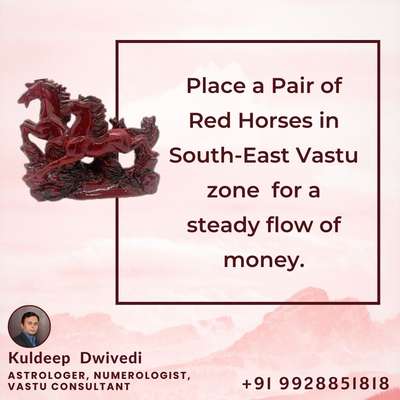 Place a Pair of Red Horses in South-East Vastu zone for a steady flow of money.

Kuldeep Dwivedi
ASTROLOGER, NUMEROLOGIST, VASTU CONSULTANT

+91 9928851818